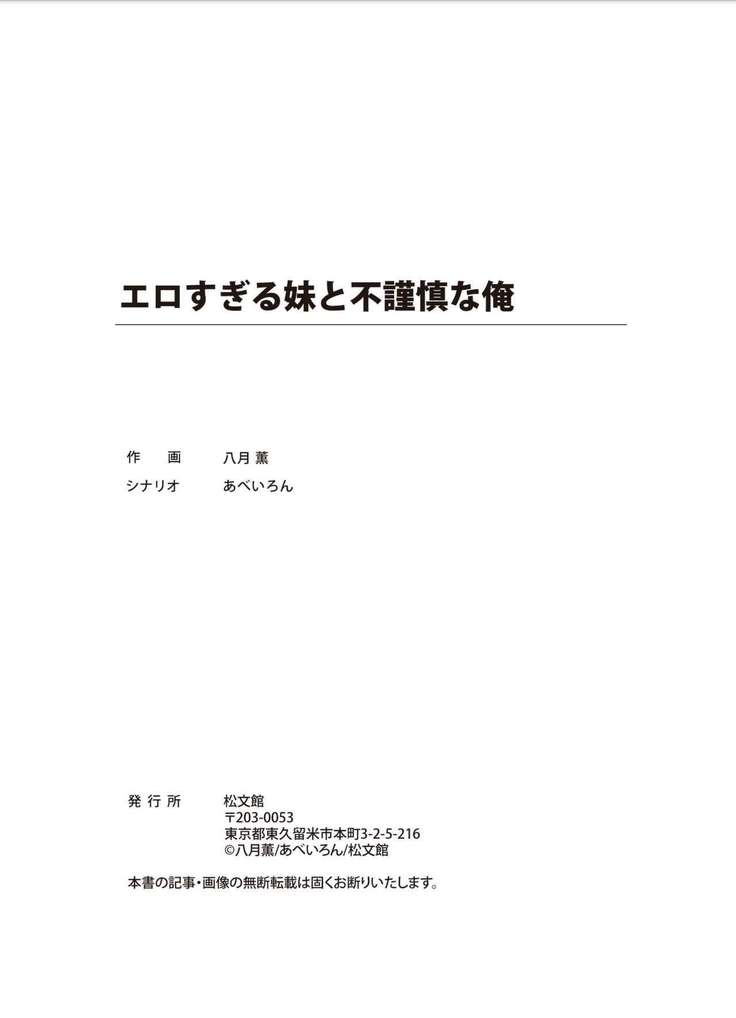 エロすぎる妹と不謹慎な俺

作　画　八月 薫
シナリオ　あべいろん

発行所　松文館
〒203-0053
東京都東久留米市本町3-2-5-216
©八月薫/あべいろん/松文館

本書の記事・画像の無断転載は固くお断りいたします。